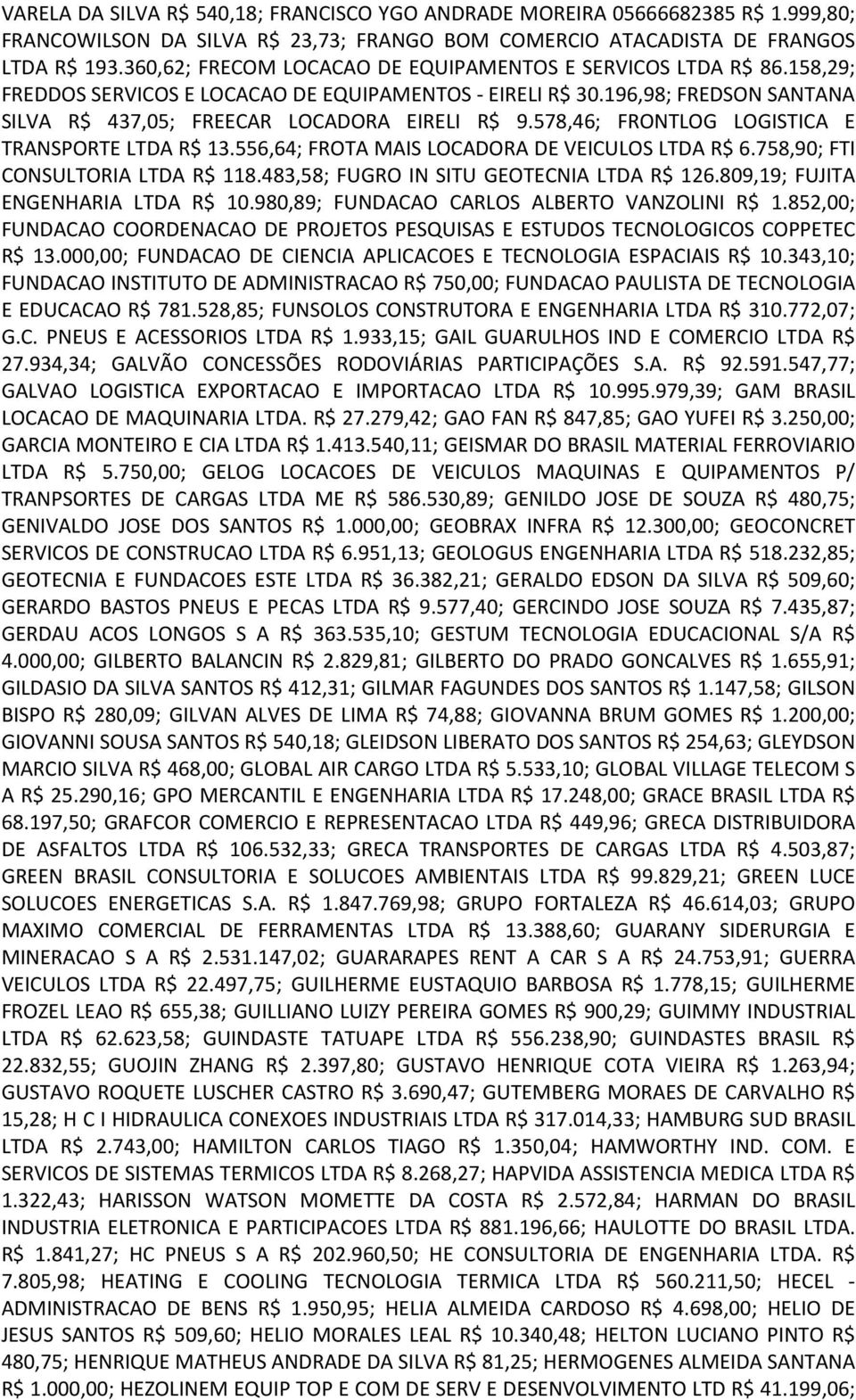 VARELA DA SILVA R$ 540,18; FRANCISCO YGO ANDRADE MOREIRA 05666682385 R$ 1.999,80; FRANCOWILSON DA SILVA R$ 23,73; FRANGO BOM COMERCIO ATACADISTA DE FRANGOS LTDA R$ 193.360,62; FRECOM LOCACAO DE EQUIPAMENTOS E SERVICOS LTDA R$ 86.158,29; FREDDOS SERVICOS E LOCACAO DE EQUIPAMENTOS - EIRELI R$ 30.196,98; FREDSON SANTANA SILVA R$ 437,05; FREECAR LOCADORA EIRELI R$ 9.578,46; FRONTLOG LOGISTICA E TRANSPORTE LTDA R$ 13.556,64; FROTA MAIS LOCADORA DE VEICULOS LTDA R$ 6.758,90; FTI CONSULTORIA LTDA R$ 118.483,58; FUGRO IN SITU GEOTECNIA LTDA R$ 126.809,19; FUJITA ENGENHARIA LTDA R$ 10.980,89; FUNDACAO CARLOS ALBERTO VANZOLINI R$ 1.852,00; FUNDACAO COORDENACAO DE PROJETOS PESQUISAS E ESTUDOS TECNOLOGICOS COPPETEC R$ 13.000,00; FUNDACAO DE CIENCIA APLICACOES E TECNOLOGIA ESPACIAIS R$ 10.343,10; FUNDACAO INSTITUTO DE ADMINISTRACAO R$ 750,00; FUNDACAO PAULISTA DE TECNOLOGIA E EDUCACAO R$ 781.528,85; FUNSOLOS CONSTRUTORA E ENGENHARIA LTDA R$ 310.772,07; G.C. PNEUS E ACESSORIOS LTDA R$ 1.933,15; GAIL GUARULHOS IND E COMERCIO LTDA R$ 27.934,34; GALVÃO CONCESSÕES RODOVIÁRIAS PARTICIPAÇÕES S.A. R$ 92.591.547,77; GALVAO LOGISTICA EXPORTACAO E IMPORTACAO LTDA R$ 10.995.979,39; GAM BRASIL LOCACAO DE MAQUINARIA LTDA. R$ 27.279,42; GAO FAN R$ 847,85; GAO YUFEI R$ 3.250,00; GARCIA MONTEIRO E CIA LTDA R$ 1.413.540,11; GEISMAR DO BRASIL MATERIAL FERROVIARIO LTDA R$ 5.750,00; GELOG LOCACOES DE VEICULOS MAQUINAS E QUIPAMENTOS P/ TRANPSORTES DE CARGAS LTDA ME R$ 586.530,89; GENILDO JOSE DE SOUZA R$ 480,75; GENIVALDO JOSE DOS SANTOS R$ 1.000,00; GEOBRAX INFRA R$ 12.300,00; GEOCONCRET SERVICOS DE CONSTRUCAO LTDA R$ 6.951,13; GEOLOGUS ENGENHARIA LTDA R$ 518.232,85; GEOTECNIA E FUNDACOES ESTE LTDA R$ 36.382,21; GERALDO EDSON DA SILVA R$ 509,60; GERARDO BASTOS PNEUS E PECAS LTDA R$ 9.577,40; GERCINDO JOSE SOUZA R$ 7.435,87; GERDAU ACOS LONGOS S A R$ 363.535,10; GESTUM TECNOLOGIA EDUCACIONAL S/A R$ 4.000,00; GILBERTO BALANCIN R$ 2.829,81; GILBERTO DO PRADO GONCALVES R$ 1.655,91; GILDASIO DA SILVA SANTOS R$ 412,31; GILMAR FAGUNDES DOS SANTOS R$ 1.147,58; GILSON BISPO R$ 280,09; GILVAN ALVES DE LIMA R$ 74,88; GIOVANNA BRUM GOMES R$ 1.200,00; GIOVANNI SOUSA SANTOS R$ 540,18; GLEIDSON LIBERATO DOS SANTOS R$ 254,63; GLEYDSON MARCIO SILVA R$ 468,00; GLOBAL AIR CARGO LTDA R$ 5.533,10; GLOBAL VILLAGE TELECOM S A R$ 25.290,16; GPO MERCANTIL E ENGENHARIA LTDA R$ 17.248,00; GRACE BRASIL LTDA R$ 68.197,50; GRAFCOR COMERCIO E REPRESENTACAO LTDA R$ 449,96; GRECA DISTRIBUIDORA DE ASFALTOS LTDA R$ 106.532,33; GRECA TRANSPORTES DE CARGAS LTDA R$ 4.503,87; GREEN BRASIL CONSULTORIA E SOLUCOES AMBIENTAIS LTDA R$ 99.829,21; GREEN LUCE SOLUCOES ENERGETICAS S.A. R$ 1.847.769,98; GRUPO FORTALEZA R$ 46.614,03; GRUPO MAXIMO COMERCIAL DE FERRAMENTAS LTDA R$ 13.388,60; GUARANY SIDERURGIA E MINERACAO S A R$ 2.531.147,02; GUARARAPES RENT A CAR S A R$ 24.753,91; GUERRA VEICULOS LTDA R$ 22.497,75; GUILHERME EUSTAQUIO BARBOSA R$ 1.778,15; GUILHERME FROZEL LEAO R$ 655,38; GUILLIANO LUIZY PEREIRA GOMES R$ 900,29; GUIMMY INDUSTRIAL LTDA R$ 62.623,58; GUINDASTE TATUAPE LTDA R$ 556.238,90; GUINDASTES BRASIL R$ 22.832,55; GUOJIN ZHANG R$ 2.397,80; GUSTAVO HENRIQUE COTA VIEIRA R$ 1.263,94; GUSTAVO ROQUETE LUSCHER CASTRO R$ 3.690,47; GUTEMBERG MORAES DE CARVALHO R$ 15,28; H C I HIDRAULICA CONEXOES INDUSTRIAIS LTDA R$ 317.014,33; HAMBURG SUD BRASIL LTDA R$ 2.743,00; HAMILTON CARLOS TIAGO R$ 1.350,04; HAMWORTHY IND. COM. E SERVICOS DE SISTEMAS TERMICOS LTDA R$ 8.268,27; HAPVIDA ASSISTENCIA MEDICA LTDA R$ 1.322,43; HARISSON WATSON MOMETTE DA COSTA R$ 2.572,84; HARMAN DO BRASIL INDUSTRIA ELETRONICA E PARTICIPACOES LTDA R$ 881.196,66; HAULOTTE DO BRASIL LTDA. R$ 1.841,27; HC PNEUS S A R$ 202.960,50; HE CONSULTORIA DE ENGENHARIA LTDA. R$ 7.805,98; HEATING E COOLING TECNOLOGIA TERMICA LTDA R$ 560.211,50; HECEL - ADMINISTRACAO DE BENS R$ 1.950,95; HELIA ALMEIDA CARDOSO R$ 4.698,00; HELIO DE JESUS SANTOS R$ 509,60; HELIO MORALES LEAL R$ 10.340,48; HELTON LUCIANO PINTO R$ 480,75; HENRIQUE MATHEUS ANDRADE DA SILVA R$ 81,25; HERMOGENES ALMEIDA SANTANA R$ 1.000,00; HEZOLINEM EQUIP TOP E COM DE SERV E DESENVOLVIMENTO LTD R$ 41.199,06;